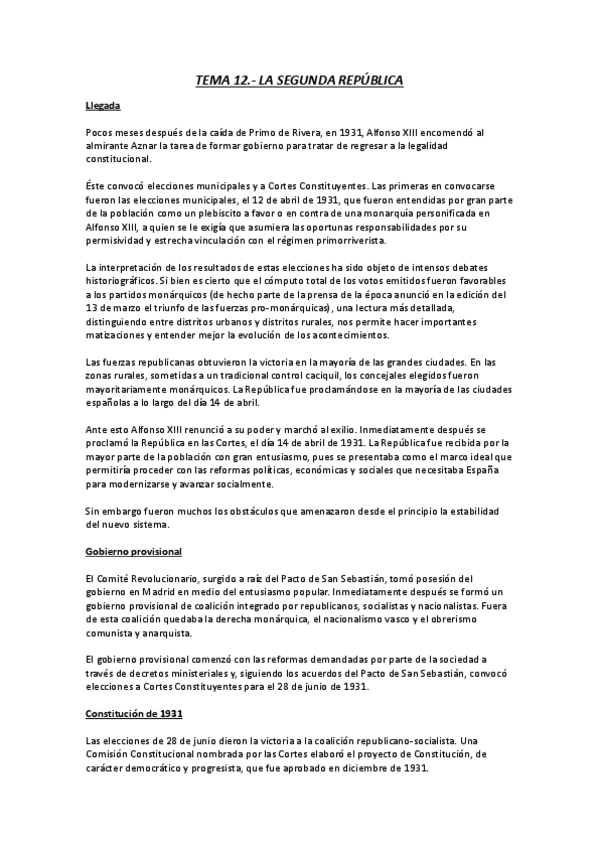 TEMA 12.- LA SEGUNDA REPÚBLICA

Llegada

Pocos meses después de la caída de Primo de Rivera, en 1931, Alfonso XIII encomendó al almirante Aznar la tarea de formar gobierno para tratar de regresar a la legalidad constitucional.

Éste convocó elecciones municipales y a Cortes Constituyentes. Las primeras en convocarse fueron las elecciones municipales, el 12 de abril de 1931, que fueron entendidas por gran parte de la población como un plebiscito a favor o en contra de una monarquía personificada en Alfonso XIII, a quien se le exigía que asumiera las oportunas responsabilidades por su permisividad y estrecha vinculación con el régimen primorriverista.

La interpretación de los resultados de estas elecciones ha sido objeto de intensos debates historiográficos. Si bien es cierto que el cómputo total de los votos emitidos fueron favorables a los partidos monárquicos (de hecho parte de la prensa de la época anunció en la edición del 13 de marzo el triunfo de las fuerzas pro-monárquicas), una lectura más detallada, distinguiendo entre distritos urbanos y distritos rurales, nos permite hacer importantes matizaciones y entender mejor la evolución de los acontecimientos.

Las fuerzas republicanas obtuvieron la victoria en la mayoría de las grandes ciudades. En las zonas rurales, sometidas a un tradicional control caciquil, los concejales elegidos fueron mayoritariamente monárquicos. La República fue proclamándose en la mayoría de las ciudades españolas a lo largo del día 14 de abril.

Ante esto Alfonso XIII renunció a su poder y marchó al exilio. Inmediatamente después se proclamó la República en las Cortes, el día 14 de abril de 1931. La República fue recibida por la mayor parte de la población con gran entusiasmo, pues se presentaba como el marco ideal que permitiría proceder con las reformas políticas, económicas y sociales que necesitaba España para modernizarse y avanzar socialmente.

Sin embargo fueron muchos los obstáculos que amenazaron desde el principio la estabilidad del nuevo sistema.

Gobierno provisional

El Comité Revolucionario, surgido a raíz del Pacto de San Sebastián, tomó posesión del gobierno en Madrid en medio del entusiasmo popular. Inmediatamente después se formó un gobierno provisional de coalición integrado por republicanos, socialistas y nacionalistas. Fuera de esta coalición quedaba la derecha monárquica, el nacionalismo vasco y el obrerismo comunista y anarquista.

El gobierno provisional comenzó con las reformas demandadas por parte de la sociedad a través de decretos ministeriales y, siguiendo los acuerdos del Pacto de San Sebastián, convocó elecciones a Cortes Constituyentes para el 28 de junio de 1931.

Constitución de 1931

Las elecciones de 28 de junio dieron la victoria a la coalición republicano-socialista. Una Comisión Constitucional nombrada por las Cortes elaboró el proyecto de Constitución, de carácter democrático y progresista, que fue aprobado en diciembre de 1931.